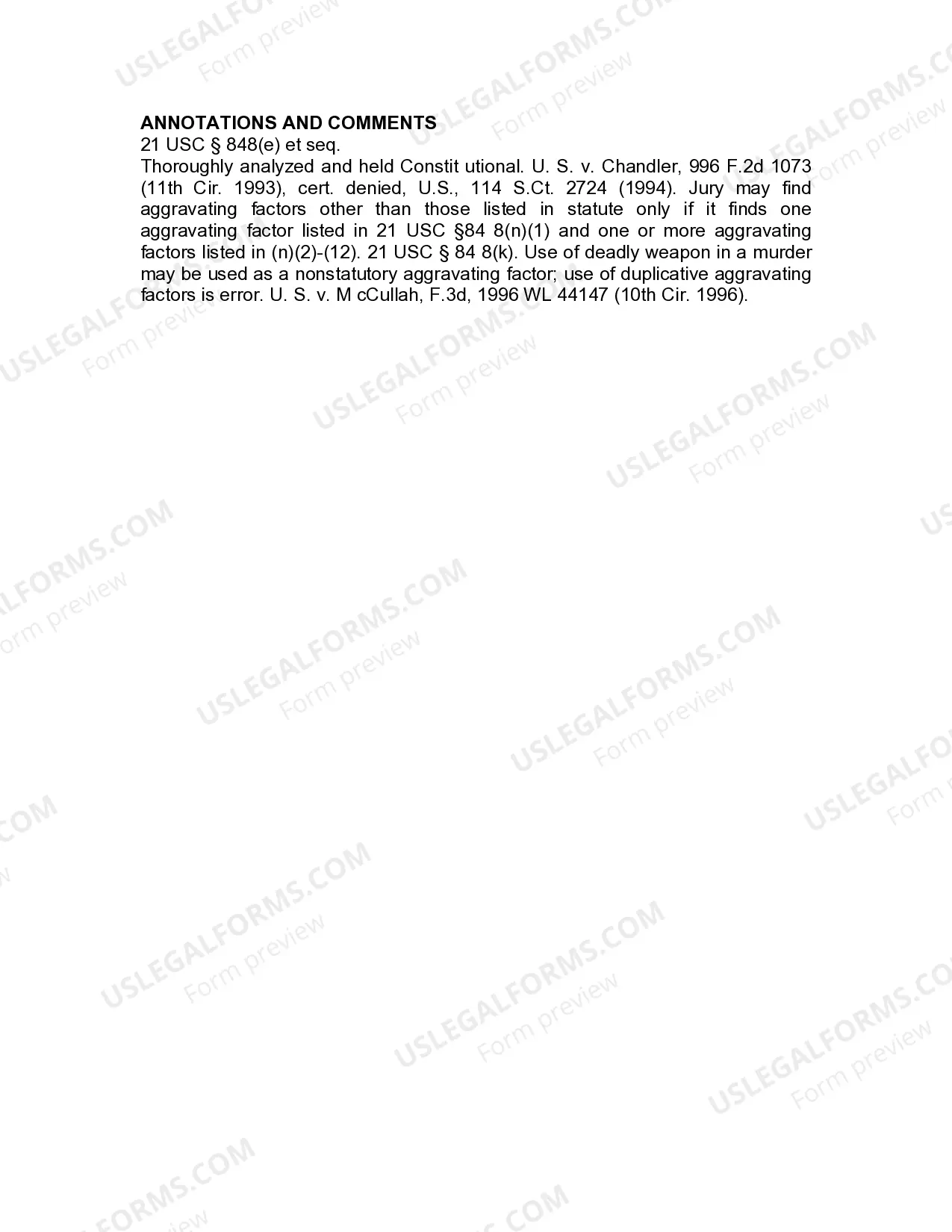 ANNOTATIONS AND COMMENTS
21 USC § 848(e) et seq.
Thoroughly analyzed and held Constit utional. U. S. v. Chandler, 996 F.2d 1073 (11th Cir. 1993), cert. denied, U.S., 114 S.Ct. 2724 (1994). Jury may find aggravating factors other than those listed in statute only if it finds one aggravating factor listed in 21 USC §84 8(n)(1) and one or more aggravating factors listed in (n)(2)-(12). 21 USC § 84 8(k). Use of deadly weapon in a murder may be used as a nonstatutory aggravating factor; use of duplicative aggravating factors is error. U. S. v. M cCullah, F.3d, 1996 WL 44147 (10th Cir. 1996).

USLEGALFORMS.COM
Form preview